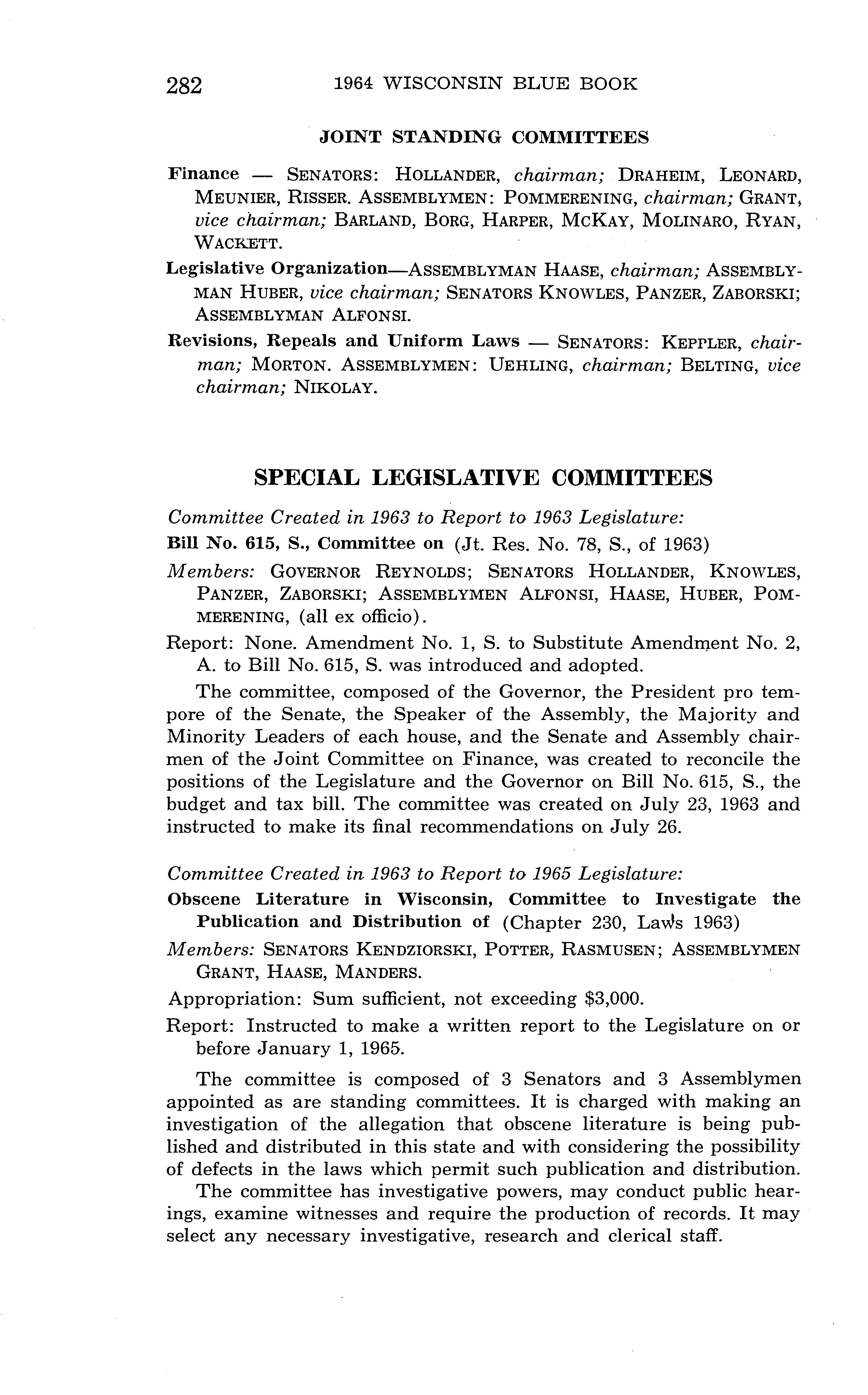 282 1964 WISCONSIN BLUE BOOK

JOINT STANDING COMMITTEES

Finance — SENATORS: HOLLANDER, chairman; DRAHEIM, LEONARD, MEUNIER, RISSER. ASSEMBLYMEN: POMMERENING, chairman; GRANT, vice chairman; BARLAND, BORG, HARPER, MCKAY, MOLINARO, RYAN, WACKETT.

Legislative Organization—ASSEMBLYMAN HAASE, chairman; ASSEMBLYMAN HUBER, vice chairman; SENATORS KNOWLES, PANZER, ZABORSKI; ASSEMBLYMAN ALFONSI.

Revisions, Repeals and Uniform Laws — SENATORS: KEPPLER, chairman; MORTON. ASSEMBLYMEN: UEHLING, chairman; BELTING, vice chairman; NIKOLAY.

SPECIAL LEGISLATIVE COMMITTEES

Committee Created in 1963 to Report to 1963 Legislature:

Bill No. 615, S., Committee on (Jt. Res. No. 78, S., of 1963)

Members: GOVERNOR REYNOLDS; SENATORS HOLLANDER, KNOWLES, PANZER, ZABORSKI; ASSEMBLYMEN ALFONSI, HAASE, HUBER, POMMERENING, (all ex officio).

Report: None. Amendment No. 1, S. to Substitute Amendment No. 2, A. to Bill No. 615, S. was introduced and adopted.

The committee, composed of the Governor, the President pro tempore of the Senate, the Speaker of the Assembly, the Majority and Minority Leaders of each house, and the Senate and Assembly chairmen of the Joint Committee on Finance, was created to reconcile the positions of the Legislature and the Governor on Bill No. 615, S., the budget and tax bill. The committee was created on July 23, 1963 and instructed to make its final recommendations on July 26.

Committee Created in 1963 to Report to 1965 Legislature:

Obscene Literature in Wisconsin, Committee to Investigate the Publication and Distribution of (Chapter 230, Laws 1963)

Members: SENATORS KENDZIORSKI, POTTER, RASMUSEN; ASSEMBLYMEN GRANT, HAASE, MANDERS.

Appropriation: Sum sufficient, not exceeding $3,000.

Report: Instructed to make a written report to the Legislature on or before January 1, 1965.

The committee is composed of 3 Senators and 3 Assemblymen appointed as are standing committees. It is charged with making an investigation of the allegation that obscene literature is being published and distributed in this state and with considering the possibility of defects in the laws which permit such publication and distribution.

The committee has investigative powers, may conduct public hearings, examine witnesses and require the production of records. It may select any necessary investigative, research and clerical staff.